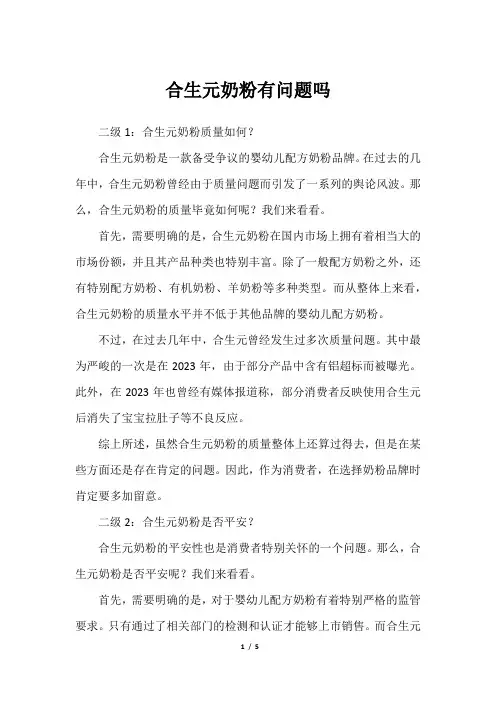 合生元奶粉有问题吗

二级 1：合生元奶粉质量如何？

合生元奶粉是一款备受争议的婴幼儿配方奶粉品牌。在过去的几年中，合生元奶粉曾经由于质量问题而引发了一系列的舆论风波。那么，合生元奶粉的质量毕竟如何呢？我们来看看。

首先，需要明确的是，合生元奶粉在国内市场上拥有着相当大的市场份额，并且其产品种类也特别丰富。除了一般配方奶粉之外，还有特别配方奶粉、有机奶粉、羊奶粉等多种类型。而从整体上来看，合生元奶粉的质量水平并不低于其他品牌的婴幼儿配方奶粉。

不过，在过去几年中，合生元曾经发生过多次质量问题。其中最为严峻的一次是在 2023 年，由于部分产品中含有铝超标而被曝光。此外，在 2023 年也曾经有媒体报道称，部分消费者反映使用合生元后消失了宝宝拉肚子等不良反应。

综上所述，虽然合生元奶粉的质量整体上还算过得去，但是在某些方面还是存在肯定的问题。因此，作为消费者，在选择奶粉品牌时肯定要多加留意。

二级 2：合生元奶粉是否平安？

合生元奶粉的平安性也是消费者特别关怀的一个问题。那么，合生元奶粉是否平安呢？我们来看看。

首先，需要明确的是，对于婴幼儿配方奶粉有着特别严格的监管要求。只有通过了相关部门的检测和认证才能够上市销售。而合生元

1 / 5